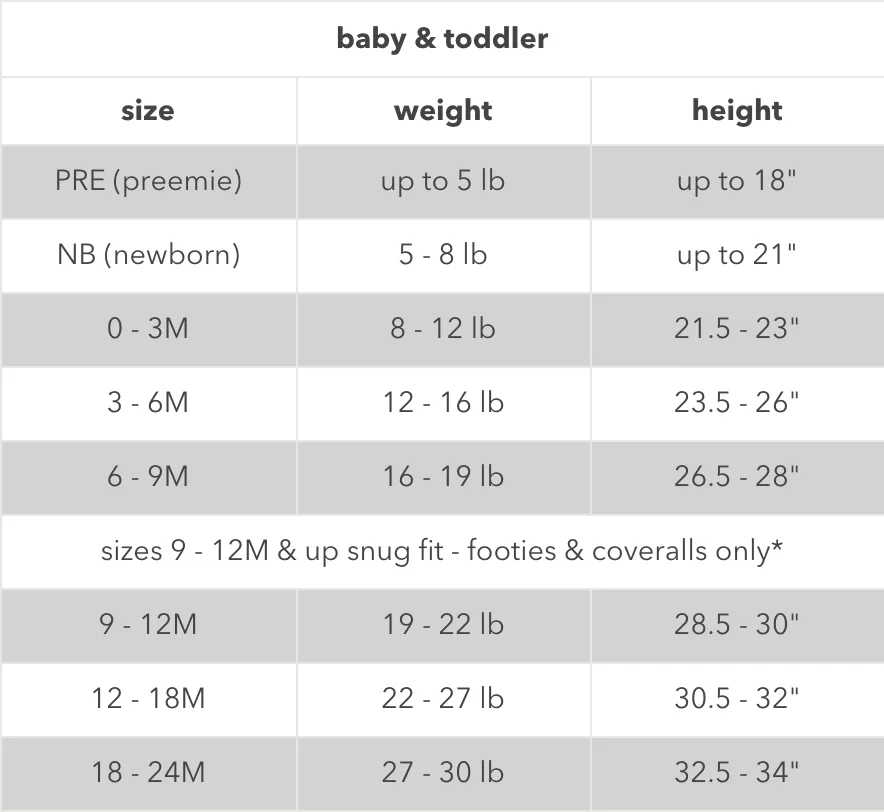 baby & toddler

| size | weight | height |
|---|---|---|
| PRE (preemie) | up to 5 lb | up to 18" |
| NB (newborn) | 5 - 8 lb | up to 21" |
| 0 - 3M | 8 - 12 lb | 21.5 - 23" |
| 3 - 6M | 12 - 16 lb | 23.5 - 26" |
| 6 - 9M | 16 - 19 lb | 26.5 - 28" |
| sizes 9 - 12M & up snug fit - footies & coveralls only* | | |
| 9 - 12M | 19 - 22 lb | 28.5 - 30" |
| 12 - 18M | 22 - 27 lb | 30.5 - 32" |
| 18 - 24M | 27 - 30 lb | 32.5 - 34" |